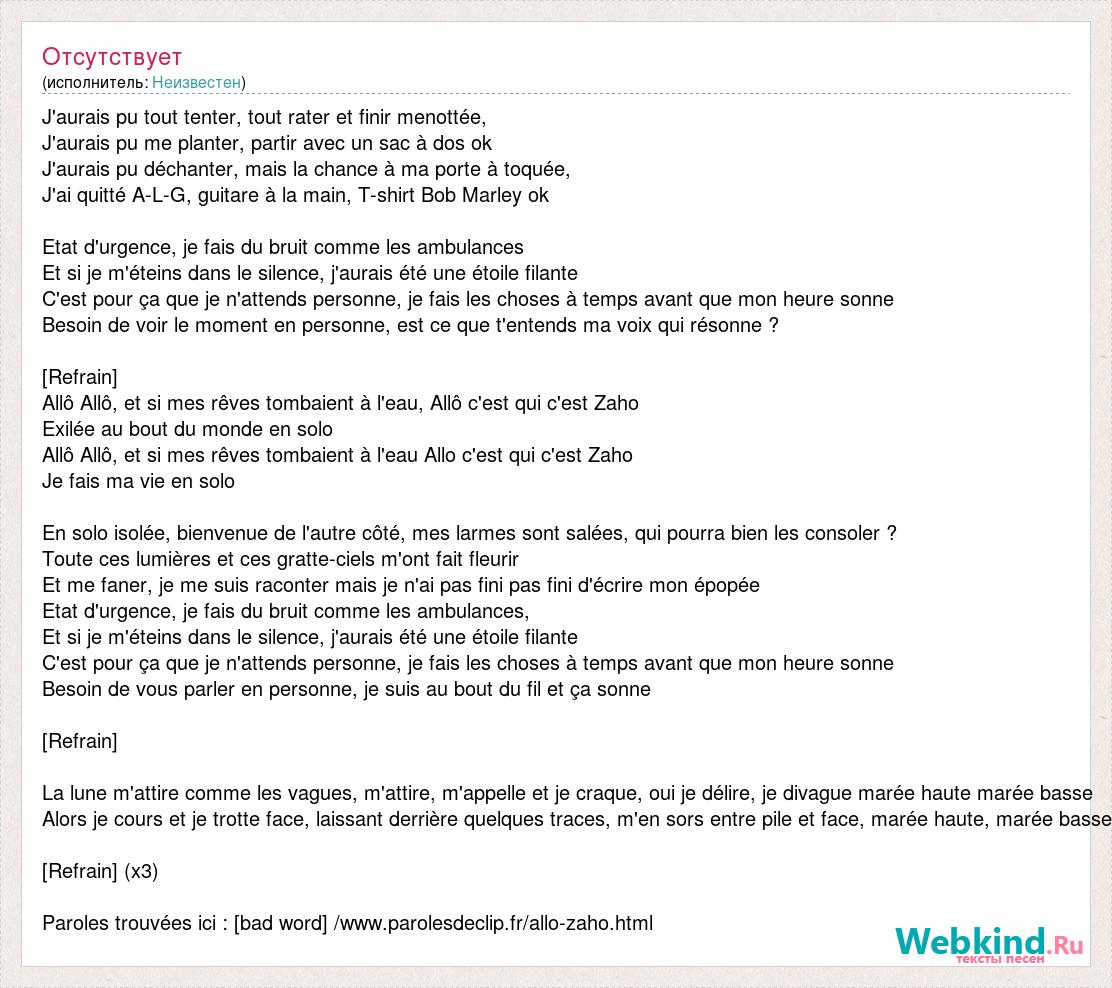 Отсутствует
(исполнитель: Неизвестен)

J'aurais pu tout tenter, tout rater et finir menottée,
J'aurais pu me planter, partir avec un sac à dos ok
J'aurais pu déchanter, mais la chance à ma porte à toquée,
J'ai quitté A-L-G, guitare à la main, T-shirt Bob Marley ok

Etat d'urgence, je fais du bruit comme les ambulances
Et si je m'éteins dans le silence, j'aurais été une étoile filante
C'est pour ça que je n'attends personne, je fais les choses à temps avant que mon heure sonne
Besoin de voir le moment en personne, est ce que t'entends ma voix qui résonne ?

[Refrain]
Allô Allô, et si mes rêves tombaient à l'eau, Allô c'est qui c'est Zaho
Exilée au bout du monde en solo
Allô Allô, et si mes rêves tombaient à l'eau Allo c'est qui c'est Zaho
Je fais ma vie en solo

En solo isolée, bienvenue de l'autre côté, mes larmes sont salées, qui pourra bien les consoler ?
Toute ces lumières et ces gratte-ciels m'ont fait fleurir
Et me faner, je me suis raconter mais je n'ai pas fini pas fini d'écrire mon épopée
Etat d'urgence, je fais du bruit comme les ambulances,
Et si je m'éteins dans le silence, j'aurais été une étoile filante
C'est pour ça que je n'attends personne, je fais les choses à temps avant que mon heure sonne
Besoin de vous parler en personne, je suis au bout du fil et ça sonne

[Refrain]

La lune m'attire comme les vagues, m'attire, m'appelle et je craque, oui je délire, je divague marée haute marée basse
Alors je cours et je trotte face, laissant derrière quelques traces, m'en sors entre pile et face, marée haute, marée basse

[Refrain] (x3)

Paroles trouvées ici : [bad word] /www.parolesdeclip.fr/allo-zaho.html

Webkind.Ru
тексты песен